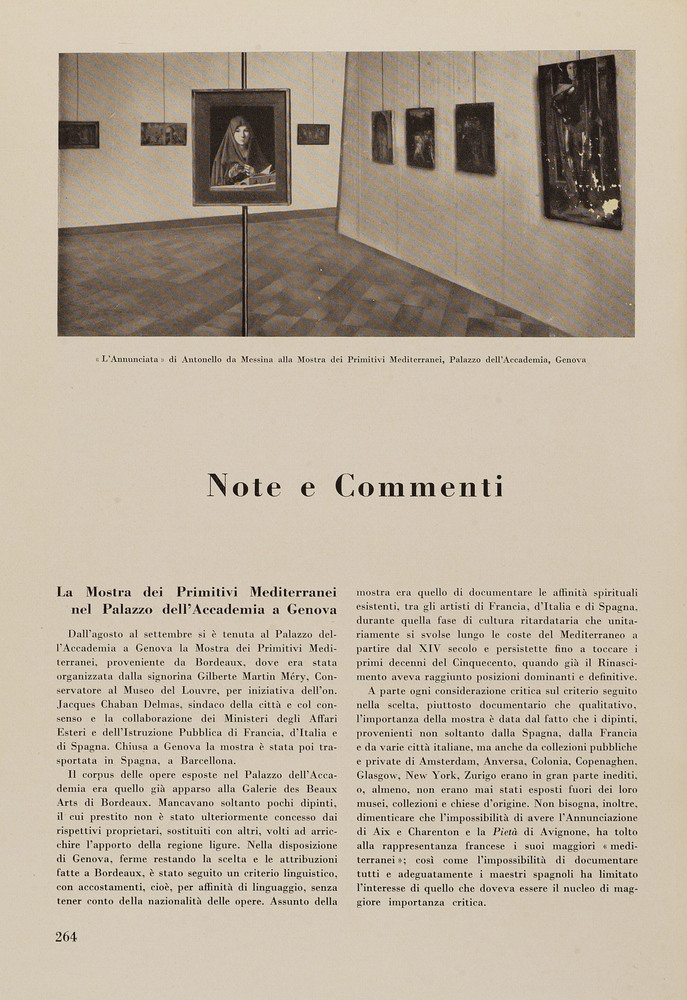 « L'Annunciata » di Antonello da Messina alla Mostra dei Primitivi Mediterranei, Palazzo dell'Accademia, Genova

Note e Commenti

La Mostra dei Primitivi Mediterranei nel Palazzo dell'Accademia a Genova

Dall'agosto al settembre si è tenuta al Palazzo dell'Accademia a Genova la Mostra dei Primitivi Mediterranei, proveniente da Bordeaux, dove era stata organizzata dalla signorina Gilberte Martin Méry, Conservatore al Museo del Louvre, per iniziativa dell'on. Jacques Chaban Delmas, sindaco della città e col consenso e la collaborazione dei Ministeri degli Affari Esteri e dell'Istruzione Pubblica di Francia, d'Italia e di Spagna. Chiusa a Genova la mostra è stata poi trasportata in Spagna, a Barcellona.

Il corpus delle opere esposte nel Palazzo dell'Accademia era quello già apparso alla Galerie des Beaux Arts di Bordeaux. Mancavano soltanto pochi dipinti, il cui prestito non è stato ulteriormente concesso dai rispettivi proprietari, sostituiti con altri, volti ad arricchire l'apporto della regione ligure. Nella disposizione di Genova, ferme restando la scelta e le attribuzioni fatte a Bordeaux, è stato seguito un criterio linguistico, con accostamenti, cioè, per affinità di linguaggio, senza tener conto della nazionalità delle opere. Assunto della mostra era quello di documentare le affinità spirituali esistenti, tra gli artisti di Francia, d'Italia e di Spagna, durante quella fase di cultura ritardataria che unitariamente si svolse lungo le coste del Mediterraneo a partire dal XIV secolo e persistette fino a toccare i primi decenni del Cinquecento, quando già il Rinascimento aveva raggiunto posizioni dominanti e definitive.

A parte ogni considerazione critica sul criterio seguito nella scelta, piuttosto documentario che qualitativo, l'importanza della mostra è data dal fatto che i dipinti, provenienti non soltanto dalla Spagna, dalla Francia e da varie città italiane, ma anche da collezioni pubbliche e private di Amsterdam, Anversa, Colonia, Copenaghen, Glasgow, New York, Zurigo erano in gran parte inediti, o, almeno, non erano mai stati esposti fuori dei loro musei, collezioni e chiese d'origine. Non bisogna, inoltre, dimenticare che l'impossibilità di avere l'Annunciazione di Aix e Charenton e la Pietà di Avignone, ha tolto alla rappresentanza francese i suoi maggiori « mediterranei »; così come l'impossibilità di documentare tutti e adeguatamente i maestri spagnoli ha limitato l'interesse di quello che doveva essere il nucleo di maggiore importanza critica.

264